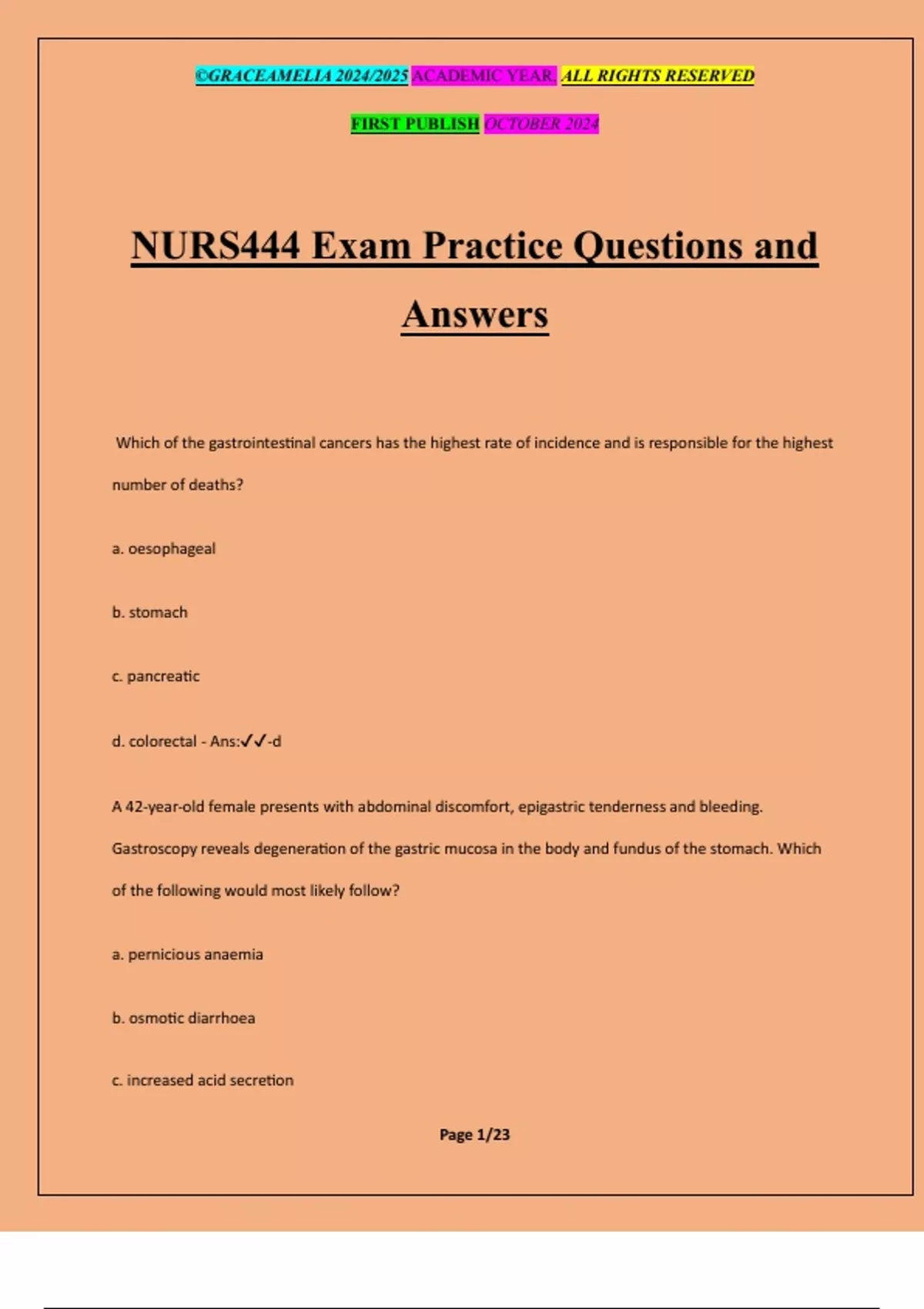 ©GRACEAMELIA 2024/2025 ACADEMIC YEAR. ALL RIGHTS RESERVED

FIRST PUBLISH OCTOBER 2024

NURS444 Exam Practice Questions and Answers

Which of the gastrointestinal cancers has the highest rate of incidence and is responsible for the highest number of deaths?

a. oesophageal

b. stomach

c. pancreatic

d. colorectal - Ans:✓✓-d

A 42-year-old female presents with abdominal discomfort, epigastric tenderness and bleeding. Gastroscopy reveals degeneration of the gastric mucosa in the body and fundus of the stomach. Which of the following would most likely follow?

a. pernicious anaemia

b. osmotic diarrhoea

c. increased acid secretion

Page 1/23